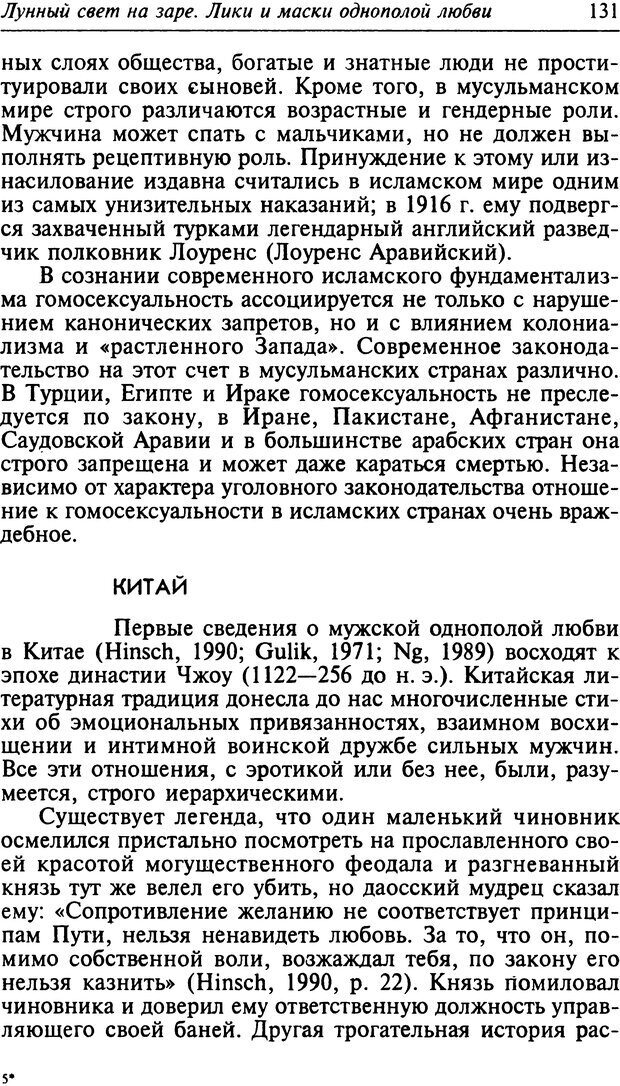 Лунный свет на заре. Лики и маски однополой любви 131

ных слоях общества, богатые и знатные люди не проституировали своих сыновей. Кроме того, в мусульманском мире строго различаются возрастные и гендерные роли. Мужчина может спать с мальчиками, но не должен выполнять рецептивную роль. Принуждение к этому или изнасилование издавна считались в исламском мире одним из самых унизительных наказаний; в 1916 г. ему подвергся захваченный турками легендарный английский разведчик полковник Лоуренс (Лоуренс Аравийский).

В сознании современного исламского фундаментализма гомосексуальность ассоциируется не только с нарушением канонических запретов, но и с влиянием колониализма и «растленного Запада». Современное законодательство на этот счет в мусульманских странах различно. В Турции, Египте и Ираке гомосексуальность не преследуется по закону, в Иране, Пакистане, Афганистане, Саудовской Аравии и в большинстве арабских стран она строго запрещена и может даже караться смертью. Независимо от характера уголовного законодательства отношение к гомосексуальности в исламских странах очень враждебное.

КИТАЙ

Первые сведения о мужской однополой любви в Китае (Hinsch, 1990; Gulik, 1971; Ng, 1989) восходят к эпохе династии Чжоу (1122—256 до н. э.). Китайская литературная традиция донесла до нас многочисленные стихи об эмоциональных привязанностях, взаимном восхищении и интимной воинской дружбе сильных мужчин. Все эти отношения, с эротикой или без нее, были, разумеется, строго иерархическими.

Существует легенда, что один маленький чиновник осмелился пристально посмотреть на прославленного своей красотой могущественного феодала и разгневанный князь тут же велел его убить, но даосский мудрец сказал ему: «Сопротивление желанию не соответствует принципам Пути, нельзя ненавидеть любовь. За то, что он, помимо собственной воли, возжаждал тебя, по закону его нельзя казнить» (Hinsch, 1990, p. 22). Князь помиловал чиновника и доверил ему ответственную должность управляющего своей баней. Другая трогательная история рас-

5*